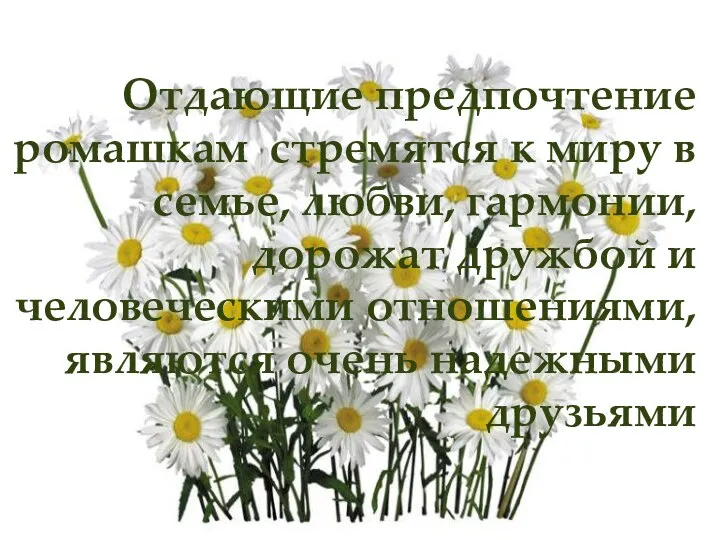 Отдающие предпочтение ромашкам стремятся к миру в семье, любви, гармонии, дорожат дружбой и человеческими отношениями, являются очень надежными друзьями